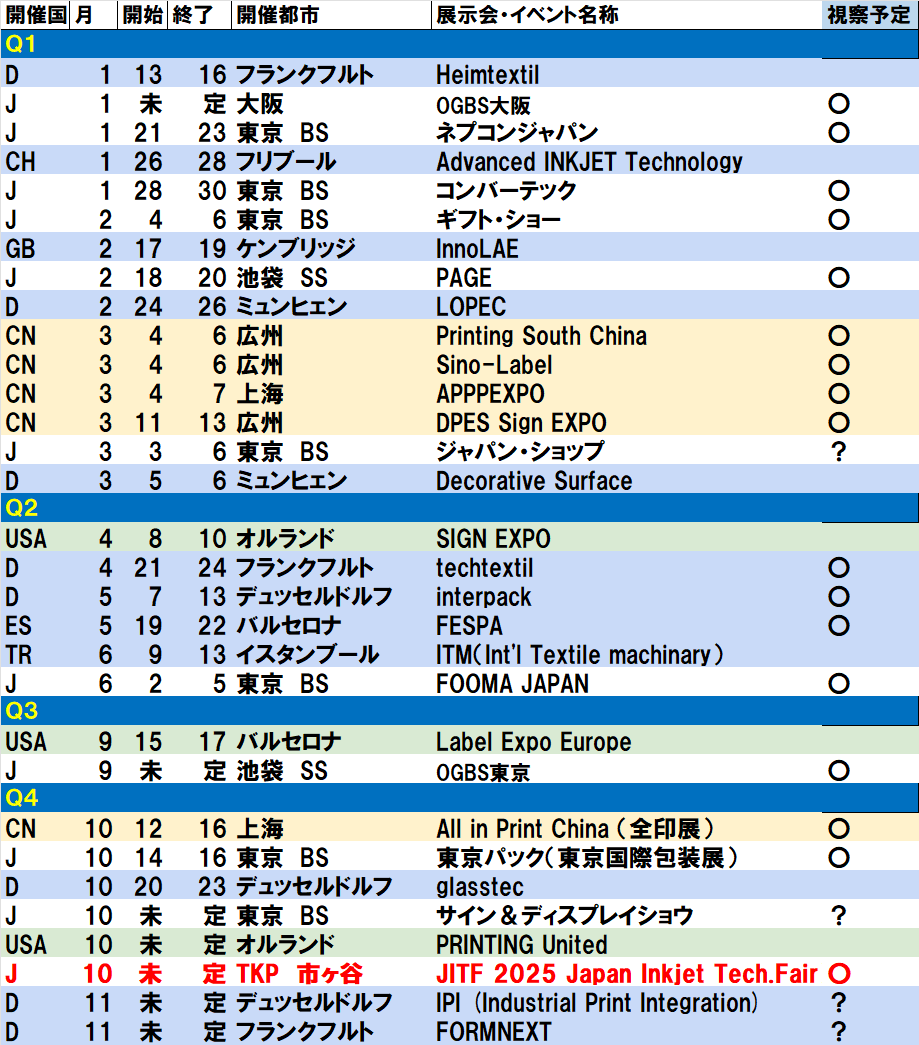 | 開催国 | 月 | 開始 | 終了 | 開催都市 | 展示会・イベント名称 | 視察予定 |
|---|---|---|---|---|---|---|
| Q1 | | | | | | |
| D | 1 | 13 | 16 | フランクフルト | Heimtextil | |
| J | 1 | 未 | 定 | 大阪 | OGBS大阪 | ○ |
| J | 1 | 21 | 23 | 東京 BS | ネプコンジャパン | ○ |
| CH | 1 | 26 | 28 | フリブール | Advanced INKJET Technology | |
| J | 1 | 28 | 30 | 東京 BS | コンバーテック | ○ |
| J | 2 | 4 | 6 | 東京 BS | ギフト・ショー | ○ |
| GB | 2 | 17 | 19 | ケンブリッジ | InnoLAE | |
| J | 2 | 18 | 20 | 池袋 SS | PAGE | ○ |
| D | 2 | 24 | 26 | ミュンヒェン | LOPEC | |
| CN | 3 | 4 | 6 | 広州 | Printing South China | ○ |
| CN | 3 | 4 | 6 | 広州 | Sino-Label | ○ |
| CN | 3 | 4 | 7 | 上海 | APPPEXPO | ○ |
| CN | 3 | 11 | 13 | 広州 | DPES Sign EXPO | ○ |
| J | 3 | 3 | 6 | 東京 BS | ジャパン・ショップ | ? |
| D | 3 | 5 | 6 | ミュンヒェン | Decorative Surface | |
| Q2 | | | | | | |
| USA | 4 | 8 | 10 | オルランド | SIGN EXPO | |
| D | 4 | 21 | 24 | フランクフルト | techtextil | ○ |
| D | 5 | 7 | 13 | デュッセルドルフ | interpack | ○ |
| ES | 5 | 19 | 22 | バルセロナ | FESPA | ○ |
| TR | 6 | 9 | 13 | イスタンブール | ITM(Int'l Textile machinary) | |
| J | 6 | 2 | 5 | 東京 BS | FOOMA JAPAN | ○ |
| Q3 | | | | | | |
| USA | 9 | 15 | 17 | バルセロナ | Label Expo Europe | |
| J | 9 | 未 | 定 | 池袋 SS | OGBS東京 | ○ |
| Q4 | | | | | | |
| CN | 10 | 12 | 16 | 上海 | All in Print China(全印展) | ○ |
| J | 10 | 14 | 16 | 東京 BS | 東京パック(東京国際包装展) | ○ |
| D | 10 | 20 | 23 | デュッセルドルフ | glasstec | |
| J | 10 | 未 | 定 | 東京 BS | サイン＆ディスプレイショウ | ? |
| USA | 10 | 未 | 定 | オルランド | PRINTING United | |
| J | 10 | 未 | 定 | TKP 市ヶ谷 | JITF 2025 Japan Inkjet Tech.Fair | ○ |
| D | 11 | 未 | 定 | デュッセルドルフ | IPI (Industrial Print Integration) | ? |
| D | 11 | 未 | 定 | フランクフルト | FORMNEXT | ? |